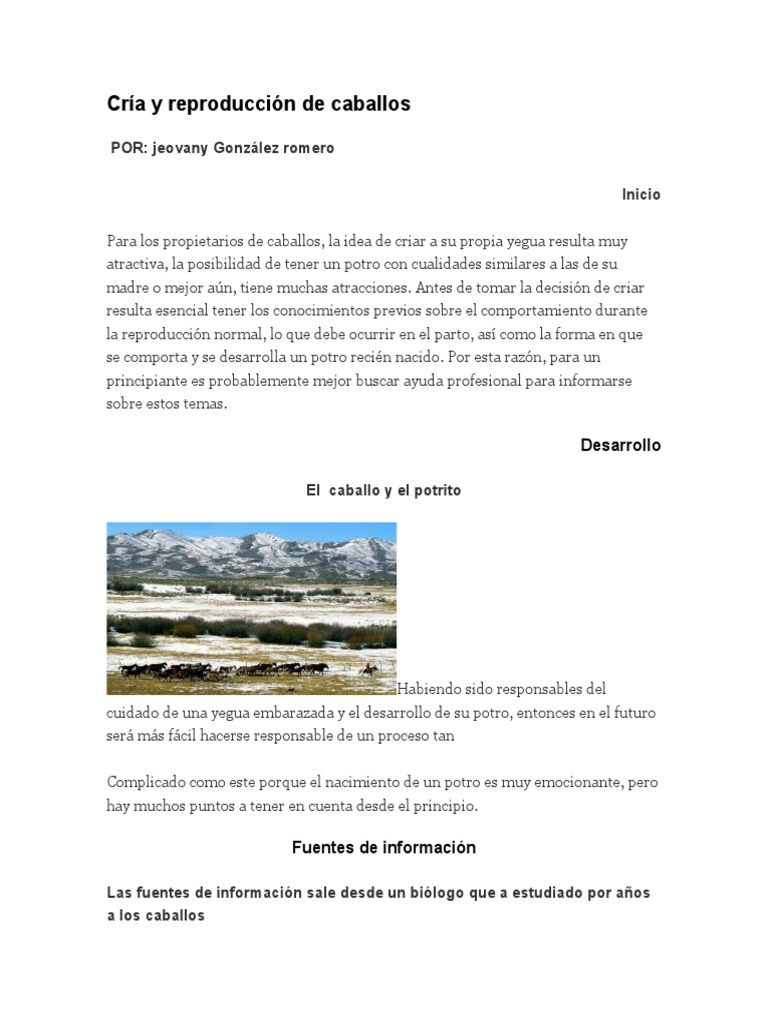 Cría y reproducción de caballos

POR: jeovany González romero

Inicio

Para los propietarios de caballos, la idea de criar a su propia yegua resulta muy atractiva, la posibilidad de tener un potro con cualidades similares a las de su madre o mejor aún, tiene muchas atracciones. Antes de tomar la decisión de criar resulta esencial tener los conocimientos previos sobre el comportamiento durante la reproducción normal, lo que debe ocurrir en el parto, así como la forma en que se comporta y se desarrolla un potro recién nacido. Por esta razón, para un principiante es probablemente mejor buscar ayuda profesional para informarse sobre estos temas.

Desarrollo

El caballo y el potrito

Habiendo sido responsables del cuidado de una yegua embarazada y el desarrollo de su potro, entonces en el futuro será más fácil hacerse responsable de un proceso tan

Complicado como este porque el nacimiento de un potro es muy emocionante, pero hay muchos puntos a tener en cuenta desde el principio.

Fuentes de información

Las fuentes de información sale desde un biólogo que a estudiado por años a los caballos